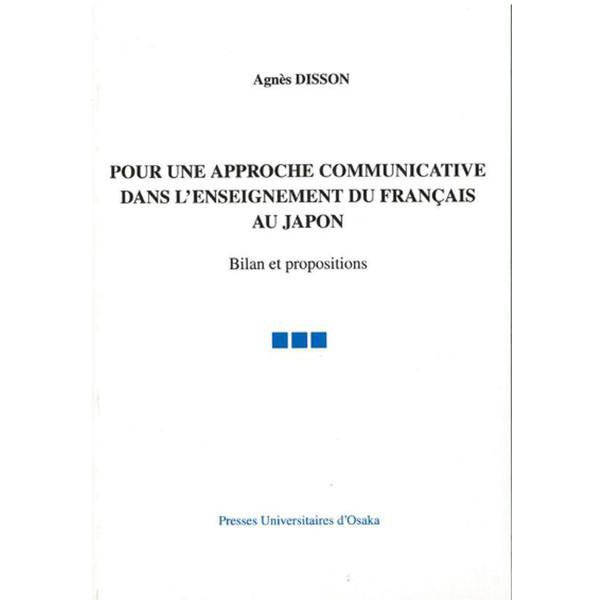 Agnès DISSON

POUR UNE APPROCHE COMMUNICATIVE DANS L'ENSEIGNEMENT DU FRANÇAIS AU JAPON

Bilan et propositions

Presses Universitaires d'Osaka